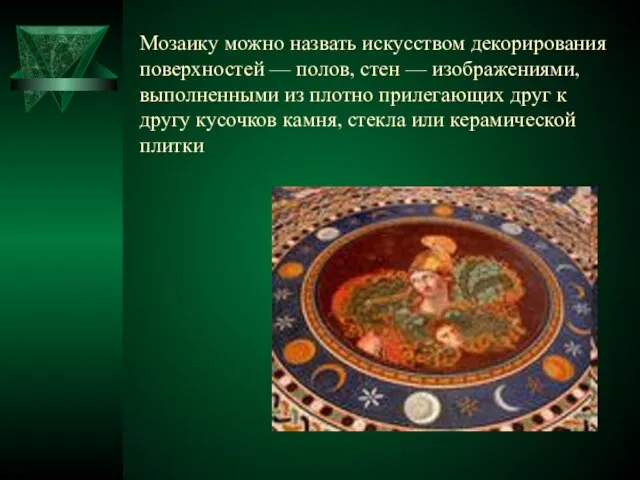 Мозаику можно назвать искусством декорирования поверхностей — полов, стен — изображениями, выполненными из плотно прилегающих друг к другу кусочков камня, стекла или керамической плитки